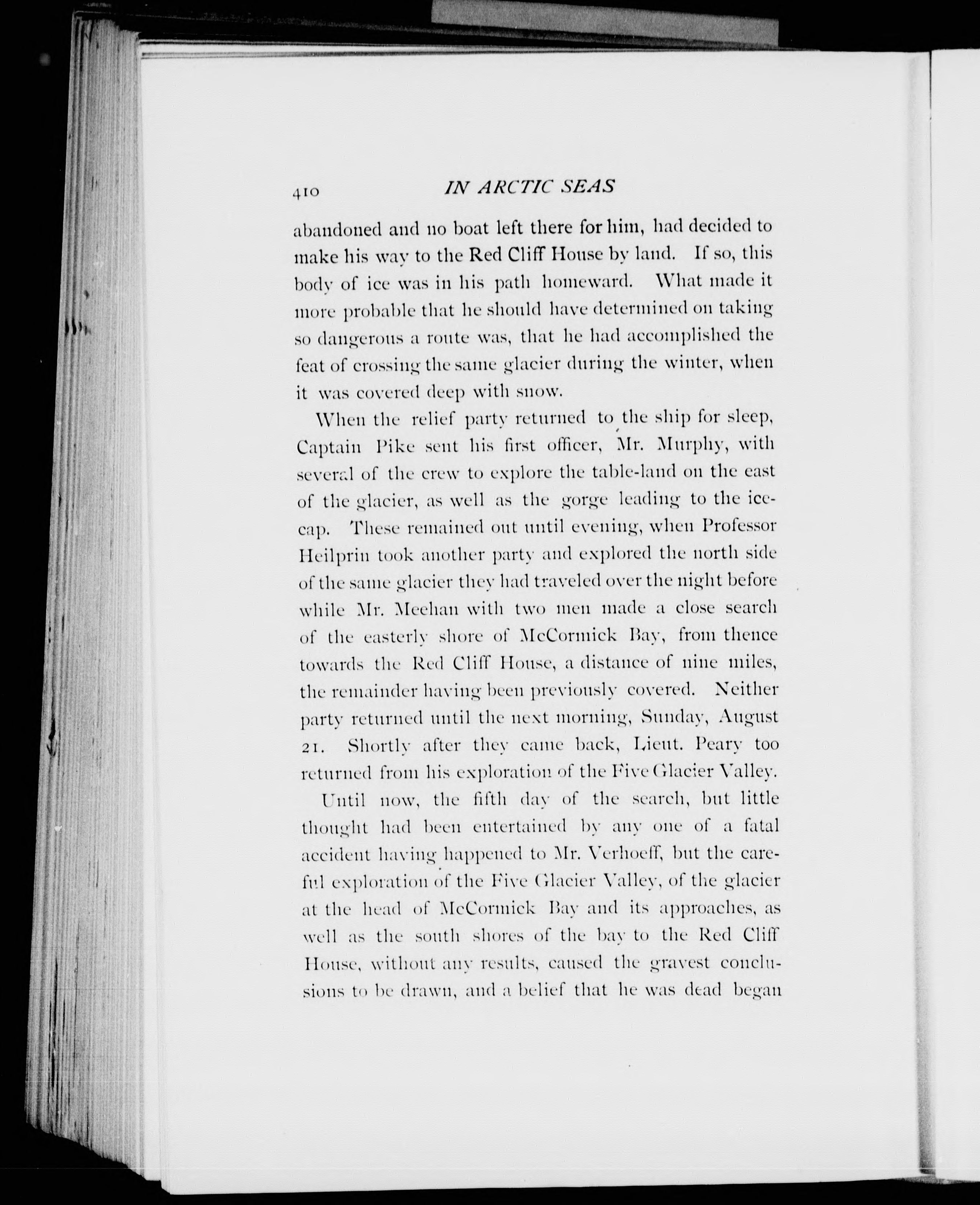 410 IN ARCTIC SEAS

abandoned and no boat left there for him, had decided to make his way to the Red Cliff House by land. If so, this body of ice was in his path homeward. What made it more probable that he should have determined on taking so dangerous a route was, that he had accomplished the feat of crossing the same glacier during the winter, when it was covered deep with snow.

When the relief party returned to the ship for sleep, Captain Pike sent his first officer, Mr. Murphy, with several of the crew to explore the table-land on the east of the glacier, as well as the gorge leading to the ice-cap. These remained out until evening, when Professor Heilprin took another party and explored the north side of the same glacier they had traveled over the night before while Mr. Meehan with two men made a close search of the easterly shore of McCormick Bay, from thence towards the Red Cliff House, a distance of nine miles, the remainder having been previously covered. Neither party returned until the next morning, Sunday, August 21. Shortly after they came back, Lieut. Peary too returned from his exploration of the Five Glacier Valley.

Until now, the fifth day of the search, but little thought had been entertained by any one of a fatal accident having happened to Mr. Verhoeff, but the careful exploration of the Five Glacier Valley, of the glacier at the head of McCormick Bay and its approaches, as well as the south shores of the bay to the Red Cliff House, without any results, caused the gravest conclusions to be drawn, and a belief that he was dead began